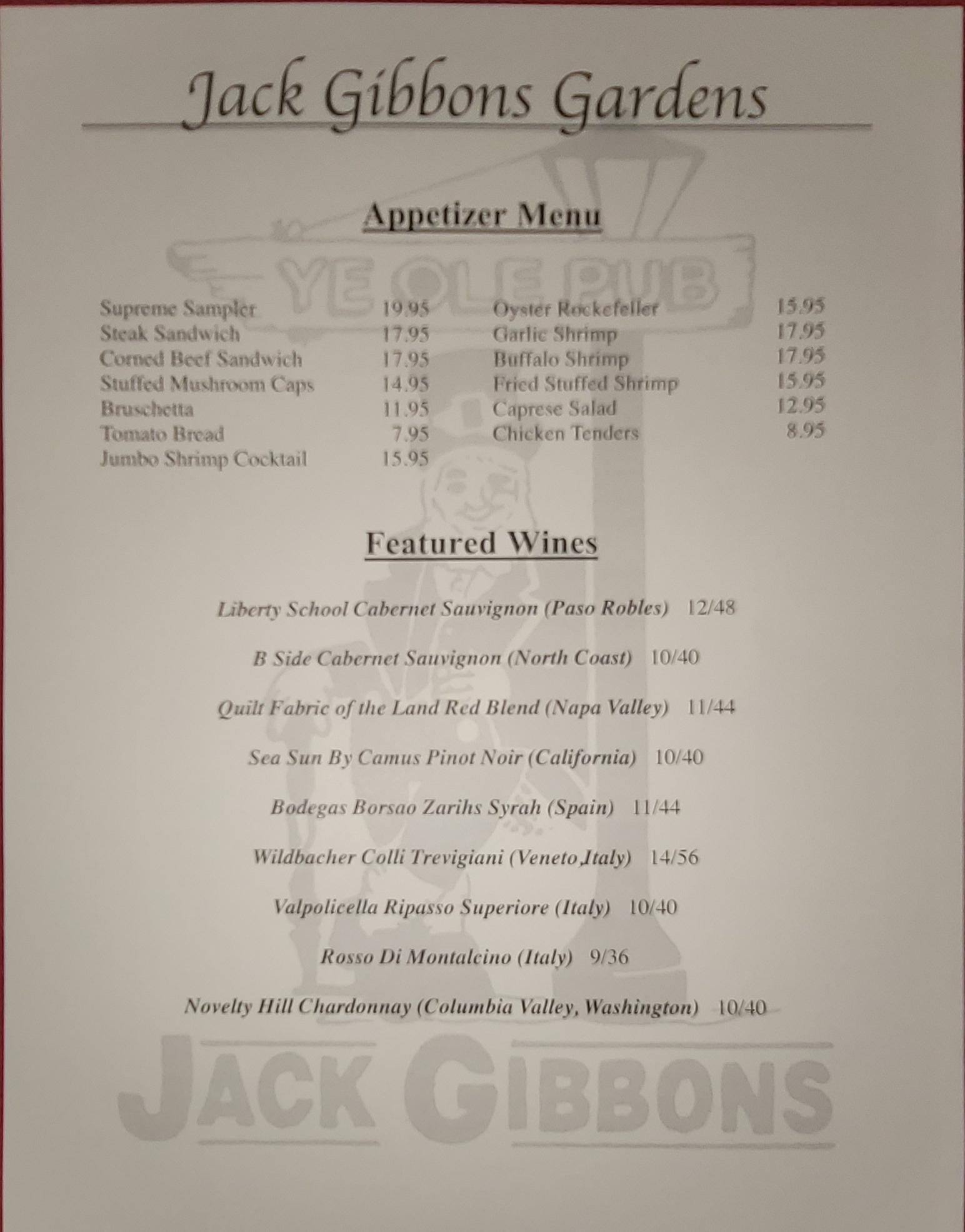 Jack Gibbons Gardens

Appetizer Menu

Supreme Sampler 19.95
Steak Sandwich 17.95
Corned Beef Sandwich 17.95
Stuffed Mushroom Caps 14.95
Bruschetta 11.95
Tomato Bread 7.95
Jumbo Shrimp Cocktail 15.95

Oyster Rockefeller 15.95
Garlic Shrimp 17.95
Buffalo Shrimp 17.95
Fried Stuffed Shrimp 15.95
Caprese Salad 12.95
Chicken Tenders 8.95

Featured Wines

Liberty School Cabernet Sauvignon (Paso Robles) 12/48

B Side Cabernet Sauvignon (North Coast) 10/40

Quilt Fabric of the Land Red Blend (Napa Valley) 11/44

Sea Sun By Camus Pinot Noir (California) 10/40

Bodegas Borsao Zarihs Syrah (Spain) 11/44

Wildbacher Colli Trevigiani (Veneto,Italy) 14/56

Valpolicella Ripasso Superiore (Italy) 10/40

Rosso Di Montalcino (Italy) 9/36

Novelty Hill Chardonnay (Columbia Valley, Washington) 10/40

YE OLE PUB

JACK GIBBONS